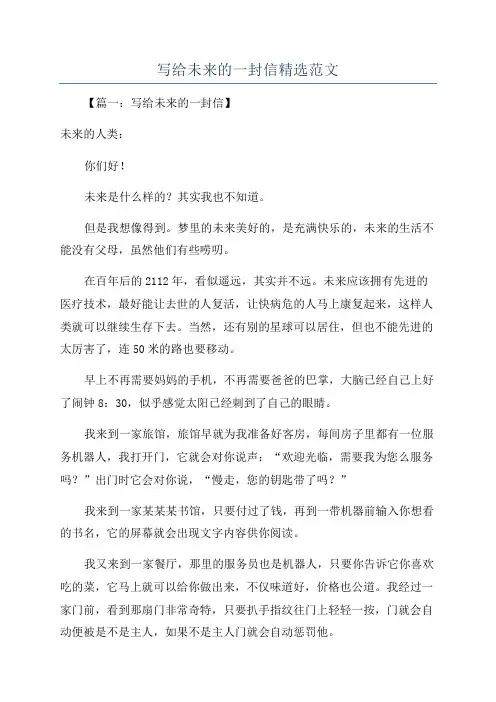 写给未来的一封信精选范文

【篇一：写给未来的一封信】

未来的人类：

你们好！

未来是什么样的？其实我也不知道。

但是我想像得到。梦里的未来美好的，是充满快乐的，未来的生活不能没有父母，虽然他们有些唠叨。

在百年后的2112年，看似遥远，其实并不远。未来应该拥有先进的医疗技术，最好能让去世的人复活，让快病危的人马上康复起来，这样人类就可以继续生存下去。当然，还有别的星球可以居住，但也不能先进的太厉害了，连50米的路也要移动。

早上不再需要妈妈的手机，不再需要爸爸的巴掌，大脑已经自己上好了闹钟8：30，似乎感觉太阳已经刺到了自己的眼睛。

我来到一家旅馆，旅馆早就为我准备好客房，每间房子里都有一位服务机器人，我打开门，它就会对你说声：“欢迎光临，需要我为您么服务吗？”出门时它会对你说，“慢走，您的钥匙带了吗？”

我来到一家某某某书馆，只要付过了钱，再到一带机器前输入你想看的书名，它的屏幕就会出现文字内容供你阅读。

我又来到一家餐厅，那里的服务员也是机器人，只要你告诉它你喜欢吃的菜，它马上就可以给你做出来，不仅味道好，价格也公道。我经过一家门前，看到那扇门非常奇特，只要扒手指纹往门上轻轻一按，门就会自动便被是不是主人，如果不是主人门就会自动惩罚他。